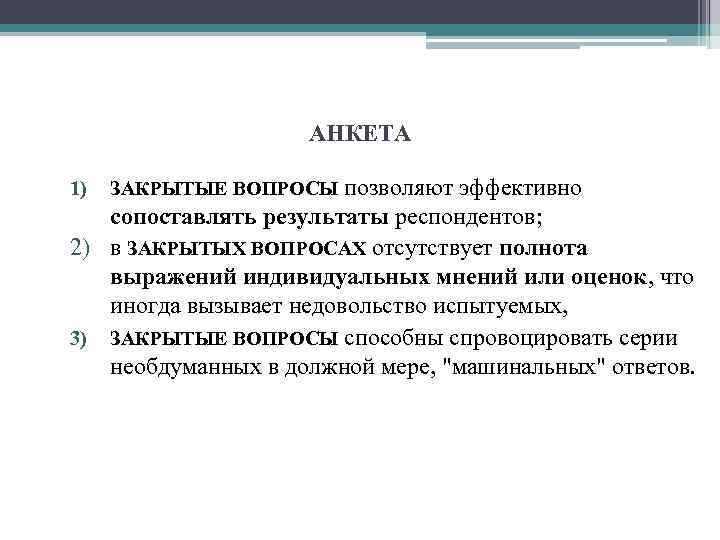 АНКЕТА

1) ЗАКРЫТЫЕ ВОПРОСЫ позволяют эффективно сопоставлять результаты респондентов;

2) в ЗАКРЫТЫХ ВОПРОСАХ отсутствует полнота выражений индивидуальных мнений или оценок, что иногда вызывает недовольство испытуемых,

3) ЗАКРЫТЫЕ ВОПРОСЫ способны спровоцировать серии необдуманных в должной мере, "машинальных" ответов.